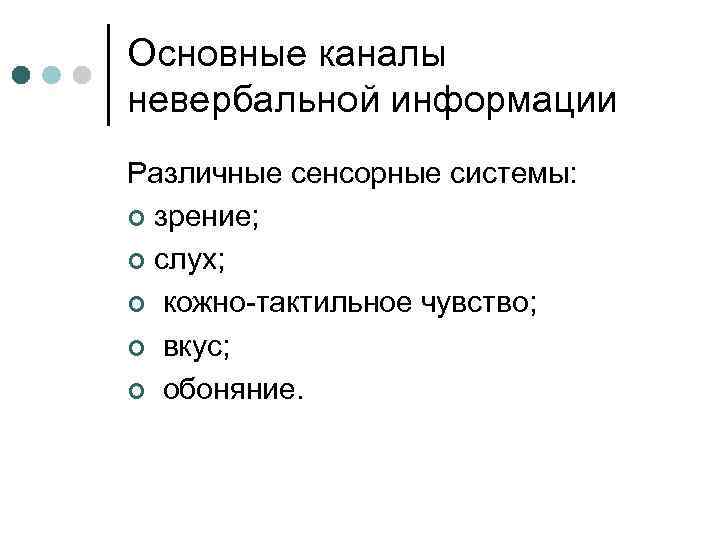 Основные каналы невербальной информации

Различные сенсорные системы:
• зрение;
• слух;
• кожно-тактильное чувство;
• вкус;
• обоняние.